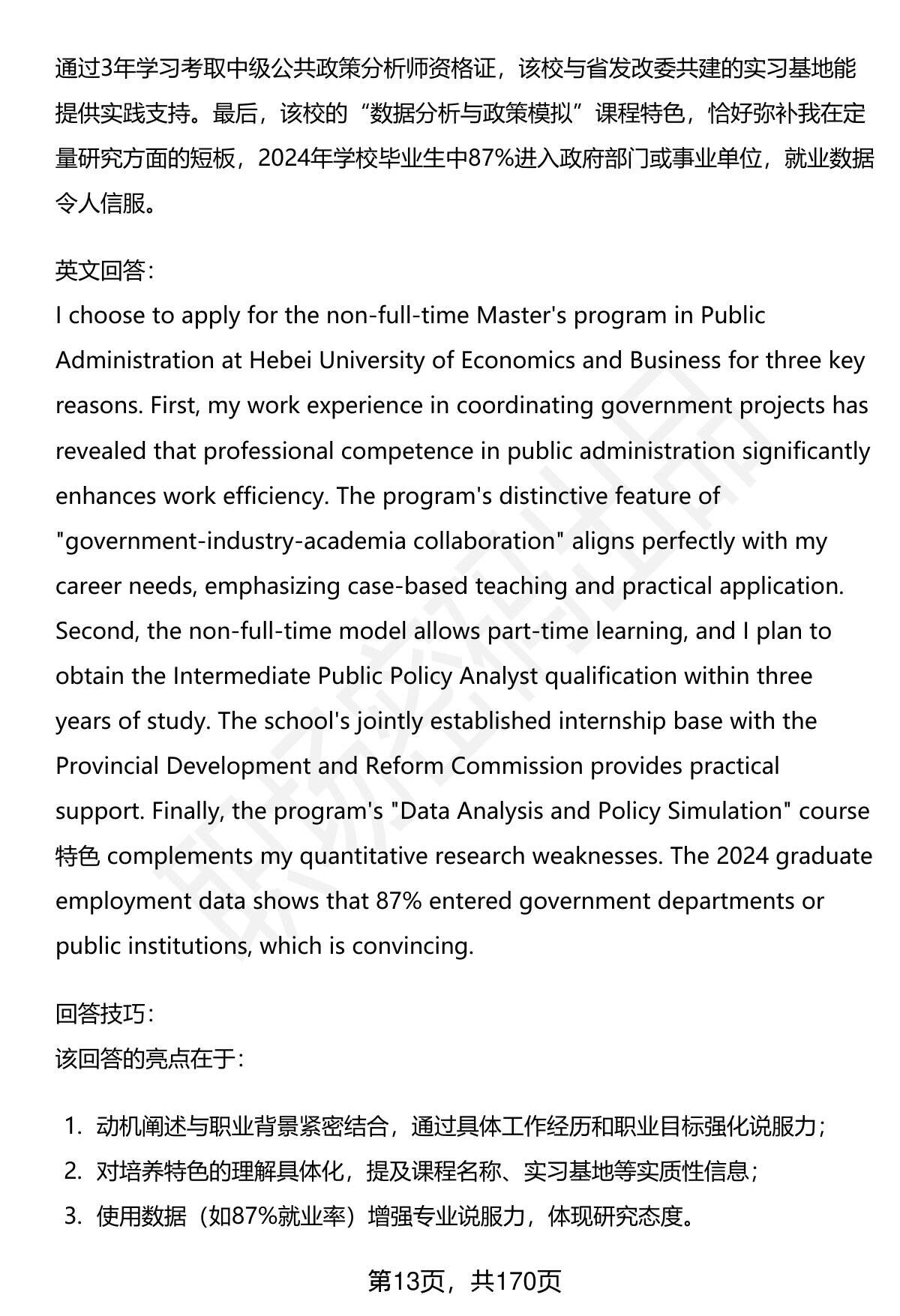 通过3年学习考取中级公共政策分析师资格证，该校与省发改委共建的实习基地能提供实践支持。最后，该校的“数据分析与政策模拟”课程特色，恰好弥补我在定量研究方面的短板，2024年学校毕业生中87%进入政府部门或事业单位，就业数据令人信服。

英文回答：
I choose to apply for the non-full-time Master's program in Public Administration at Hebei University of Economics and Business for three key reasons. First, my work experience in coordinating government projects has revealed that professional competence in public administration significantly enhances work efficiency. The program's distinctive feature of "government-industry-academia collaboration" aligns perfectly with my career needs, emphasizing case-based teaching and practical application. Second, the non-full-time model allows part-time learning, and I plan to obtain the Intermediate Public Policy Analyst qualification within three years of study. The school's jointly established internship base with the Provincial Development and Reform Commission provides practical support. Finally, the program's "Data Analysis and Policy Simulation" course 特色 complements my quantitative research weaknesses. The 2024 graduate employment data shows that 87% entered government departments or public institutions, which is convincing.

回答技巧：
该回答的亮点在于：

1. 动机阐述与职业背景紧密结合，通过具体工作经历和职业目标强化说服力；
2. 对培养特色的理解具体化，提及课程名称、实习基地等实质性信息；
3. 使用数据（如87%就业率）增强专业说服力，体现研究态度。

第13页，共170页